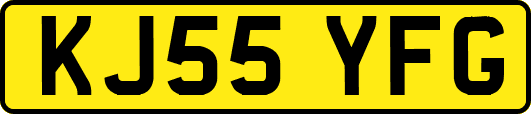 KJ55 YFG